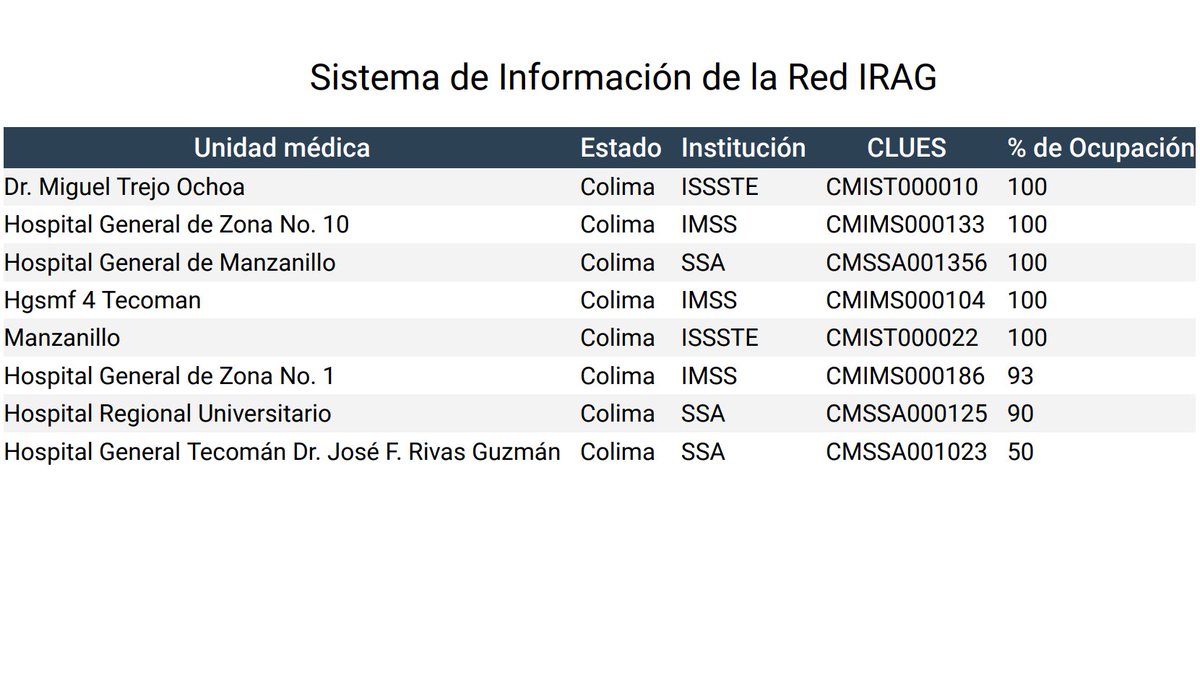 Sistema de Información de la Red IRAG

| Unidad médica | Estado | Institución | CLUES | % de Ocupación |
|---|---|---|---|---|
| Dr. Miguel Trejo Ochoa | Colima | ISSSTE | CMIST000010 | 100 |
| Hospital General de Zona No. 10 | Colima | IMSS | CMIMS000133 | 100 |
| Hospital General de Manzanillo | Colima | SSA | CMSSA001356 | 100 |
| Hgsmf 4 Tecoman | Colima | IMSS | CMIMS000104 | 100 |
| Manzanillo | Colima | ISSSTE | CMIST000022 | 100 |
| Hospital General de Zona No. 1 | Colima | IMSS | CMIMS000186 | 93 |
| Hospital Regional Universitario | Colima | SSA | CMSSA000125 | 90 |
| Hospital General Tecomán Dr. José F. Rivas Guzmán | Colima | SSA | CMSSA001023 | 50 |